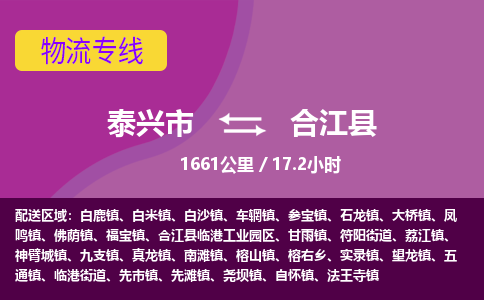 物流专线

泰兴市 合江县

1661公里 / 17.2小时

配送区域：白鹿镇、白米镇、白沙镇、车辋镇、参宝镇、石龙镇、大桥镇、凤鸣镇、佛荫镇、福宝镇、合江县临港工业园区、甘雨镇、符阳街道、荔江镇、神臂城镇、九支镇、真龙镇、南滩镇、榕山镇、榕右乡、实录镇、望龙镇、五通镇、临港街道、先市镇、先滩镇、尧坝镇、自怀镇、法王寺镇